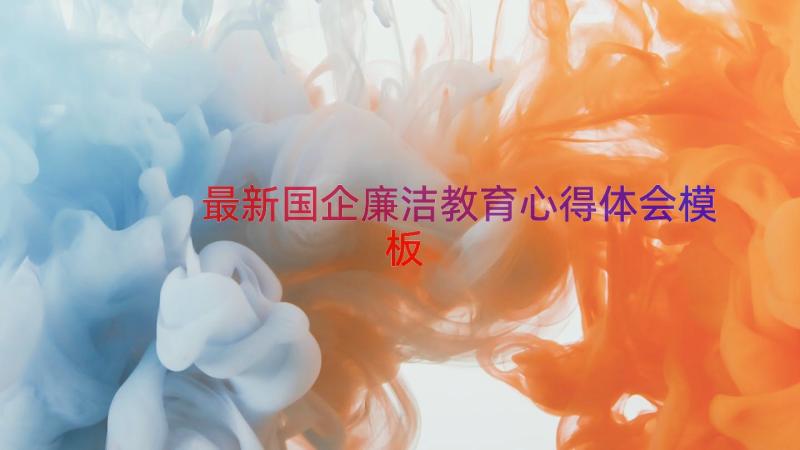 最新国企廉洁教育心得体会模板